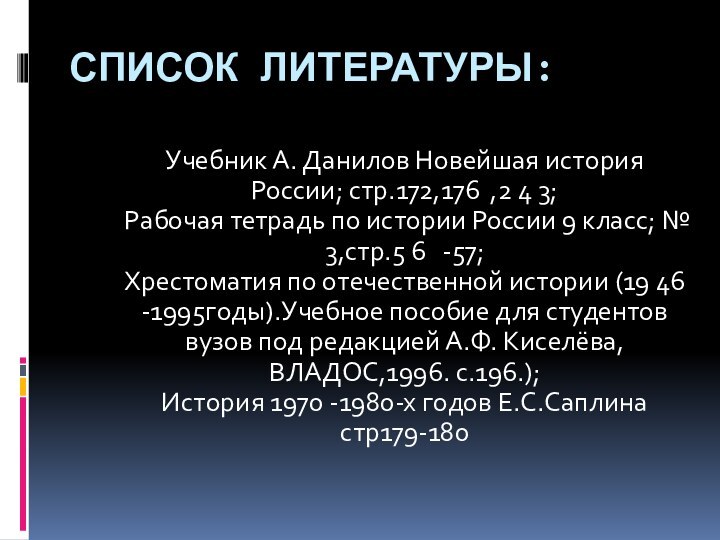 СПИСОК ЛИТЕРАТУРЫ:

Учебник А. Данилов Новейшая история России; стр.172,176 ,2 4 3;
Рабочая тетрадь по истории России 9 класс; № 3,стр.5 6 -57;
Хрестоматия по отечественной истории (19 46 -1995годы).Учебное пособие для студентов вузов под редакцией А.Ф. Киселёва, ВЛАДОС,1996. с.196.);
История 1970 -1980-х годов Е.С.Саплина стр179-180